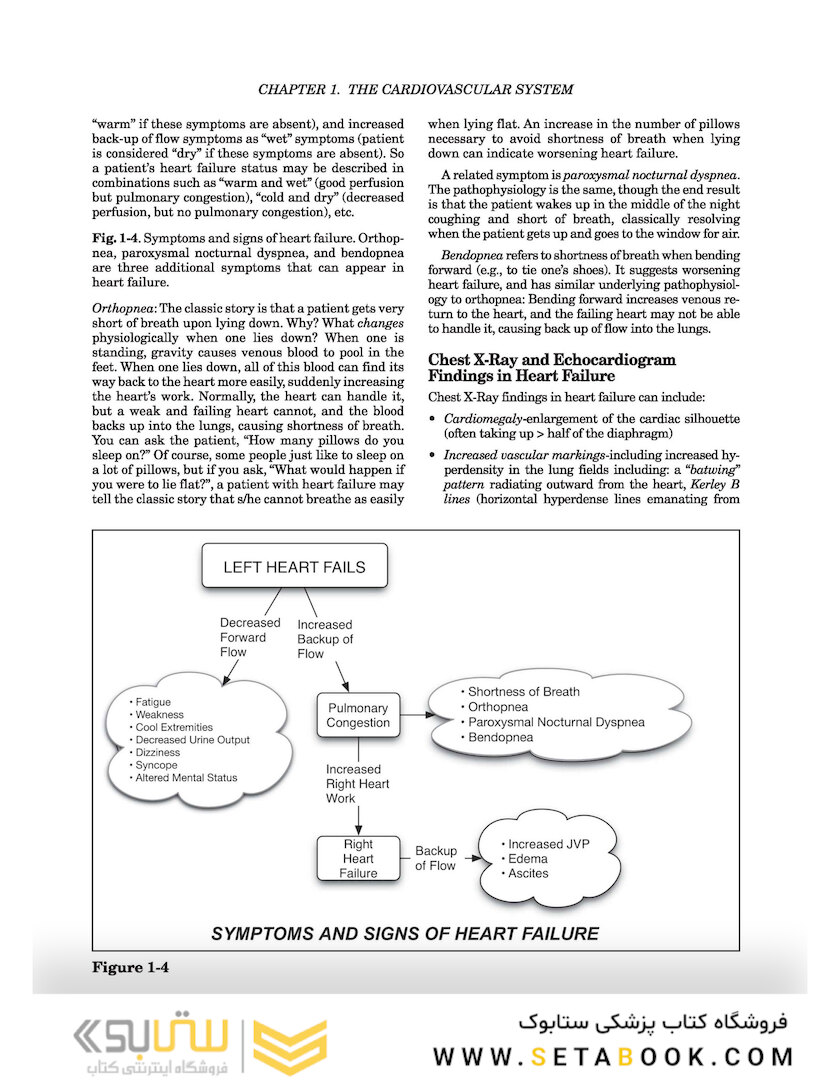 CHAPTER 1. THE CARDIOVASCULAR SYSTEM

"warm" if these symptoms are absent), and increased back-up of flow symptoms as "wet" symptoms (patient is considered "dry" if these symptoms are absent). So a patient's heart failure status may be described in combinations such as "warm and wet" (good perfusion but pulmonary congestion), "cold and dry" (decreased perfusion, but no pulmonary congestion), etc.

Fig. 1-4. Symptoms and signs of heart failure. Orthopnea, paroxysmal nocturnal dyspnea, and bendopnea are three additional symptoms that can appear in heart failure.

Orthopnea: The classic story is that a patient gets very short of breath upon lying down. Why? What changes physiologically when one lies down? When one is standing, gravity causes venous blood to pool in the feet. When one lies down, all of this blood can find its way back to the heart more easily, suddenly increasing the heart's work. Normally, the heart can handle it, but a weak and failing heart cannot, and the blood backs up into the lungs, causing shortness of breath. You can ask the patient, "How many pillows do you sleep on?" Of course, some people just like to sleep on a lot of pillows, but if you ask, "What would happen if you were to lie flat?", a patient with heart failure may tell the classic story that s/he cannot breathe as easily when lying flat. An increase in the number of pillows necessary to avoid shortness of breath when lying down can indicate worsening heart failure.

A related symptom is paroxysmal nocturnal dyspnea. The pathophysiology is the same, though the end result is that the patient wakes up in the middle of the night coughing and short of breath, classically resolving when the patient gets up and goes to the window for air.

Bendopnea refers to shortness of breath when bending forward (e.g., to tie one's shoes). It suggests worsening heart failure, and has similar underlying pathophysiology to orthopnea: Bending forward increases venous return to the heart, and the failing heart may not be able to handle it, causing back up of flow into the lungs.

Chest X-Ray and Echocardiogram Findings in Heart Failure

Chest X-Ray findings in heart failure can include:

• Cardiomegaly-enlargement of the cardiac silhouette (often taking up > half of the diaphragm)

• Increased vascular markings-including increased hyperdensity in the lung fields including: a "batwing" pattern radiating outward from the heart, Kerley B lines (horizontal hyperdense lines emanating from

LEFT HEART FAILS

Decreased Forward Flow

Increased Backup of Flow

• Fatigue
• Weakness
• Cool Extremities
• Decreased Urine Output
• Dizziness
• Syncope
• Altered Mental Status

Pulmonary Congestion

• Shortness of Breath
• Orthopnea
• Paroxysmal Nocturnal Dyspnea
• Bendopnea

Increased Right Heart Work

Right Heart Failure

Backup of Flow

• Increased JVP
• Edema
• Ascites

SYMPTOMS AND SIGNS OF HEART FAILURE

Figure 1-4

ستابوک
فروشگاه اینترنتی کتاب

فروشگاه کتاب پزشکی ستابوک
WWW.SETABOOK.COM